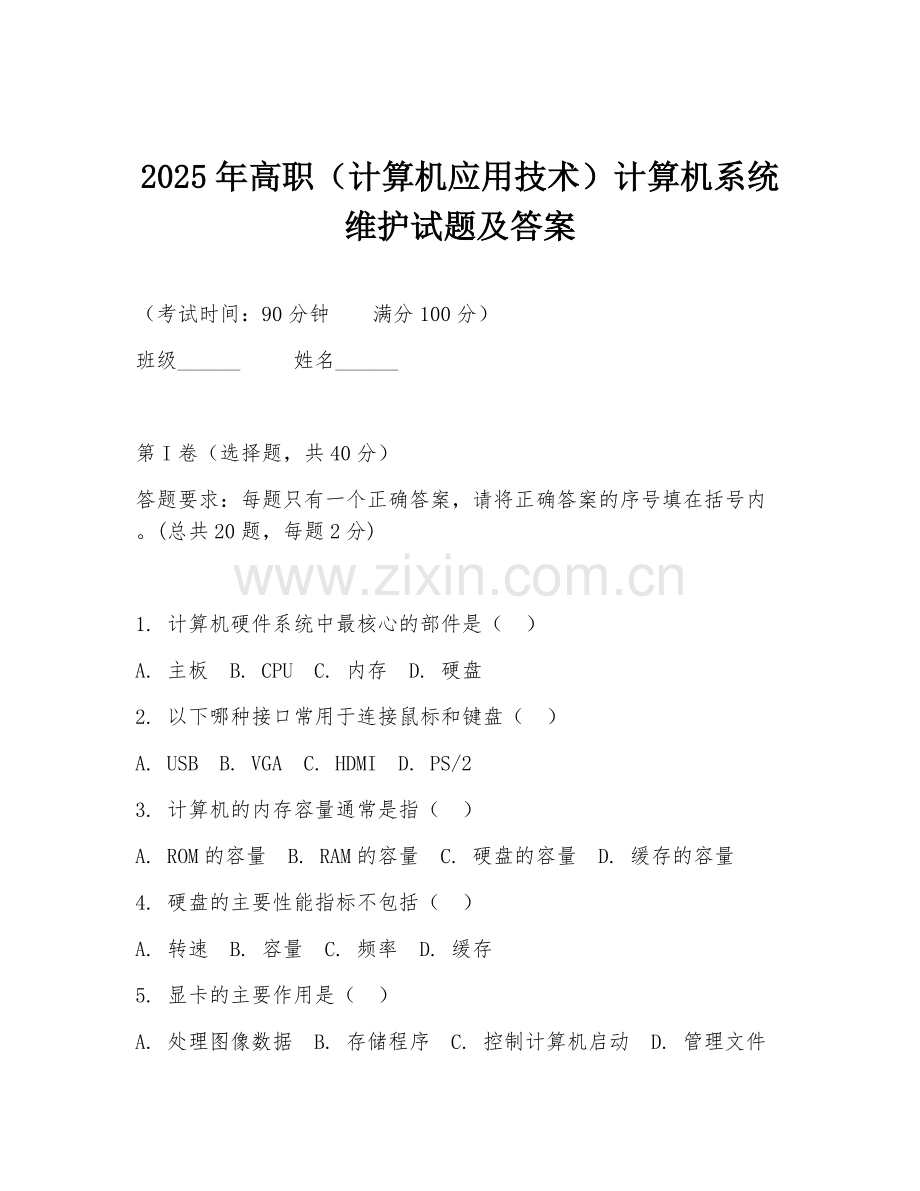 2025年高职（计算机应用技术）计算机系统维护试题及答案

（考试时间：90分钟　　满分100分）

班级______　　姓名______

第I卷（选择题，共40分）

答题要求：每题只有一个正确答案，请将正确答案的序号填在括号内。(总共20题，每题2分)

www.zixin.com.cn

1. 计算机硬件系统中最核心的部件是（　）

A. 主板　B. CPU　C. 内存　D. 硬盘

2. 以下哪种接口常用于连接鼠标和键盘（　）

A. USB　B. VGA　C. HDMI　D. PS/2

3. 计算机的内存容量通常是指（　）

A. ROM的容量　B. RAM的容量　C. 硬盘的容量　D. 缓存的容量

4. 硬盘的主要性能指标不包括（　）

A. 转速　B. 容量　C. 频率　D. 缓存

5. 显卡的主要作用是（　）

A. 处理图像数据　B. 存储程序　C. 控制计算机启动　D. 管理文件